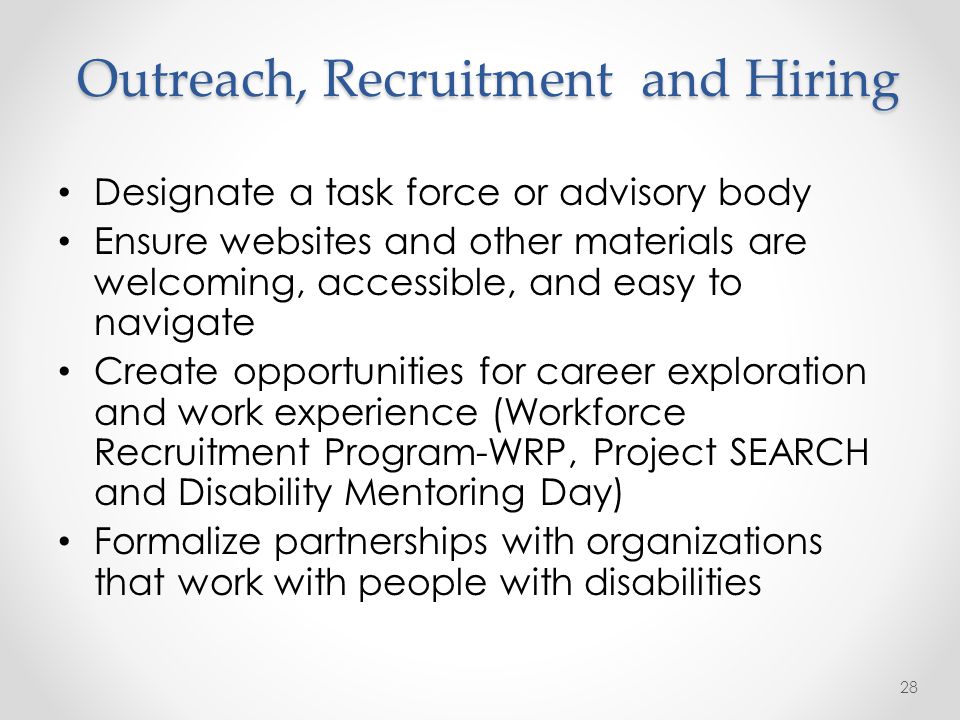 Outreach, Recruitment and Hiring

• Designate a task force or advisory body
• Ensure websites and other materials are welcoming, accessible, and easy to navigate
• Create opportunities for career exploration and work experience (Workforce Recruitment Program-WRP, Project SEARCH and Disability Mentoring Day)
• Formalize partnerships with organizations that work with people with disabilities

28